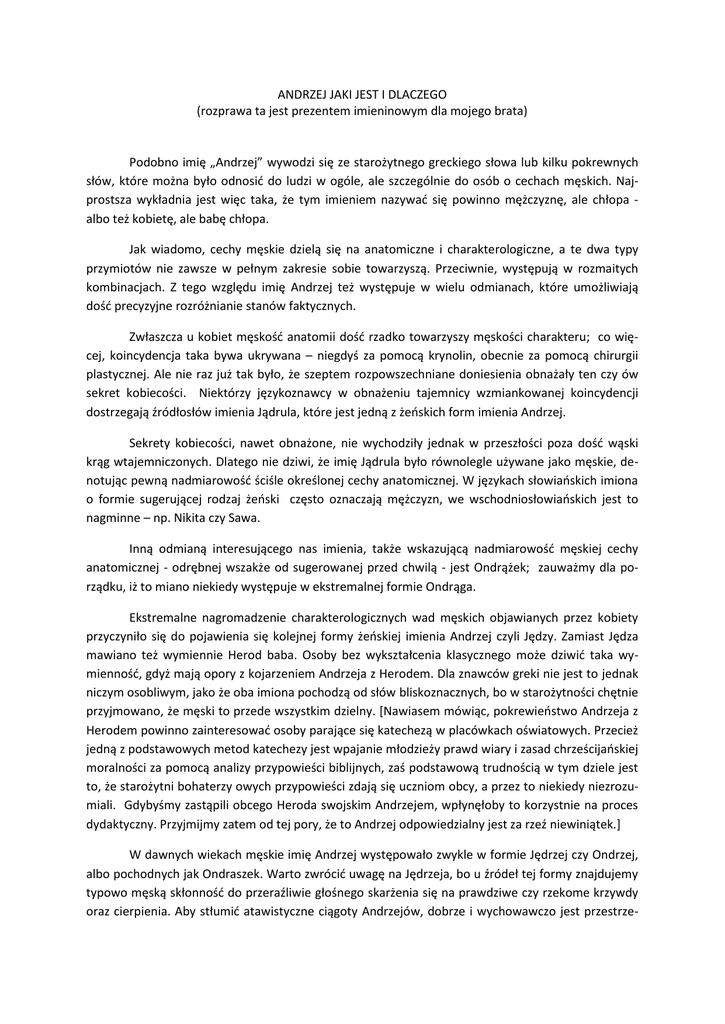 ANDRZEJ JAKI JEST I DLACZEGO
(rozprawa ta jest prezentem imieninowym dla mojego brata)

Podobno imię „Andrzej" wywodzi się ze starożytnego greckiego słowa lub kilku pokrewnych słów, które można było odnosić do ludzi w ogóle, ale szczególnie do osób o cechach męskich. Najprostsza wykładnia jest więc taka, że tym imieniem nazywać się powinno mężczyznę, ale chłopa - albo też kobietę, ale babę chłopa.

Jak wiadomo, cechy męskie dzielą się na anatomiczne i charakterologiczne, a te dwa typy przymiotów nie zawsze w pełnym zakresie sobie towarzyszą. Przeciwnie, występują w rozmaitych kombinacjach. Z tego względu imię Andrzej też występuje w wielu odmianach, które umożliwiają dość precyzyjne rozróżnianie stanów faktycznych.

Zwłaszcza u kobiet męskość anatomii dość rzadko towarzyszy męskości charakteru; co więcej, koincydencja taka bywa ukrywana – niegdyś za pomocą krynolin, obecnie za pomocą chirurgii plastycznej. Ale nie raz już tak było, że szeptem rozpowszechniane doniesienia obnażały ten czy ów sekret kobiecości. Niektórzy językoznawcy w obnażeniu tajemnicy wzmiankowanej koincydencji dostrzegają źródłosłów imienia Jądrula, które jest jedną z żeńskich form imienia Andrzej.

Sekrety kobiecości, nawet obnażone, nie wychodziły jednak w przeszłości poza dość wąski krąg wtajemniczonych. Dlatego nie dziwi, że imię Jądrula było równolegle używane jako męskie, denotując pewną nadmiarowość ściśle określonej cechy anatomicznej. W językach słowiańskich imiona o formie sugerującej rodzaj żeński często oznaczają mężczyzn, we wschodniosłowiańskich jest to nagminne – np. Nikita czy Sawa.

Inną odmianą interesującego nas imienia, także wskazującą nadmiarowość męskiej cechy anatomicznej - odrębnej wszakże od sugerowanej przed chwilą - jest Ondrążek; zauważmy dla porządku, iż to miano niekiedy występuje w ekstremalnej formie Ondrąga.

Ekstremalne nagromadzenie charakterologicznych wad męskich objawianych przez kobiety przyczyniło się do pojawienia się kolejnej formy żeńskiej imienia Andrzej czyli Jędzy. Zamiast Jędza mawiano też wymiennie Herod baba. Osoby bez wykształcenia klasycznego może dziwić taka wymienność, gdyż mają opory z kojarzeniem Andrzeja z Herodem. Dla znawców greki nie jest to jednak niczym osobliwym, jako że oba imiona pochodzą od słów bliskoznacznych, bo w starożytności chętnie przyjmowano, że męski to przede wszystkim dzielny. [Nawiasem mówiąc, pokrewieństwo Andrzeja z Herodem powinno zainteresować osoby parające się katechezą w placówkach oświatowych. Przecież jedną z podstawowych metod katechezy jest wpajanie młodzieży prawd wiary i zasad chrześcijańskiej moralności za pomocą analizy przypowieści biblijnych, zaś podstawową trudnością w tym dziele jest to, że starożytni bohaterzy owych przypowieści zdają się uczniom obcy, a przez to niekiedy niezrozumiali. Gdybyśmy zastąpili obcego Heroda swojskim Andrzejem, wpłynęłoby to korzystnie na proces dydaktyczny. Przyjmijmy zatem od tej pory, że to Andrzej odpowiedzialny jest za rzeź niewiniątek.]

W dawnych wiekach męskie imię Andrzej występowało zwykle w formie Jędrzej czy Ondrzej, albo pochodnych jak Ondraszek. Warto zwrócić uwagę na Jędrzeja, bo u źródeł tej formy znajdujemy typowo męską skłonność do przeraźliwie głośnego skarżenia się na prawdziwe czy rzekome krzywdy oraz cierpienia. Aby stłumić atawistyczne ciągoty Andrzejów, dobrze i wychowawczo jest przestrze-